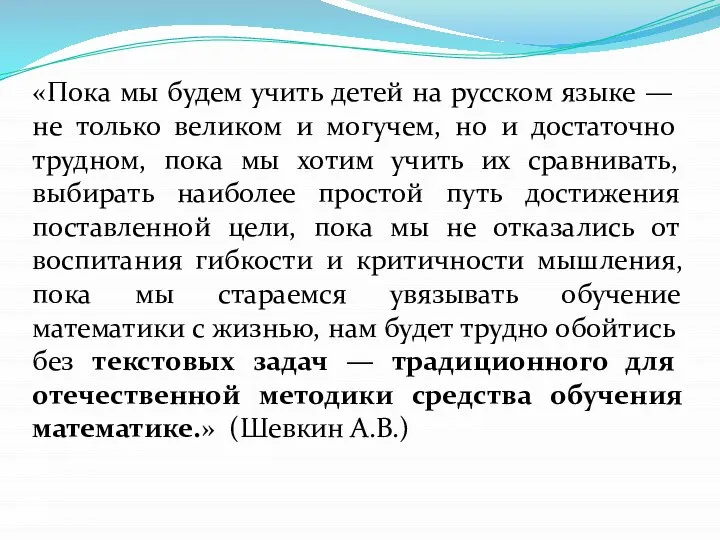 «Пока мы будем учить детей на русском языке — не только великом и могучем, но и достаточно трудном, пока мы хотим учить их сравнивать, выбирать наиболее простой путь достижения поставленной цели, пока мы не отказались от воспитания гибкости и критичности мышления, пока мы стараемся увязывать обучение математики с жизнью, нам будет трудно обойтись без текстовых задач — традиционного для отечественной методики средства обучения математике.» (Шевкин А.В.)